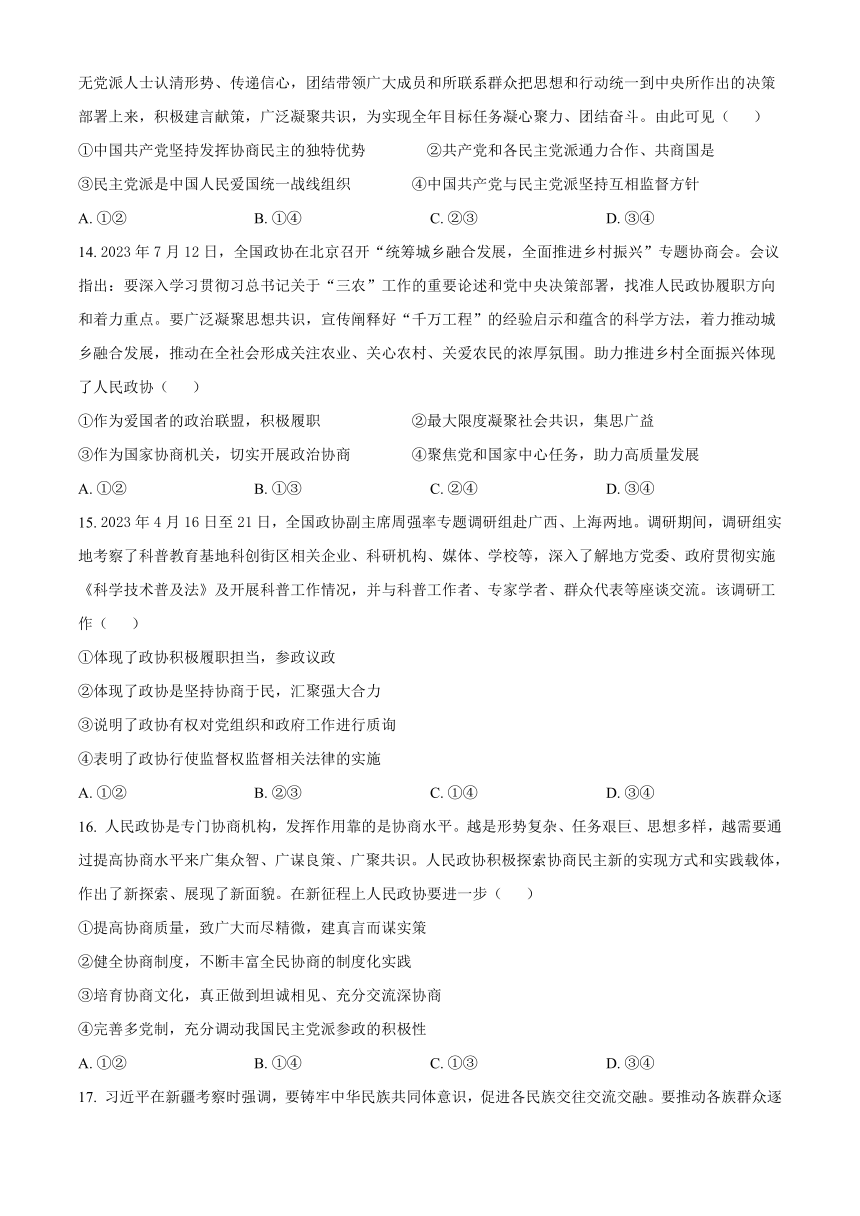 无党派人士认清形势、传递信心，团结带领广大成员和所联系群众把思想和行动统一到中央所作出的决策部署上来，积极建言献策，广泛凝聚共识，为实现全年目标任务凝心聚力、团结奋斗。由此可见（　　）

①中国共产党坚持发挥协商民主的独特优势　　②共产党和各民主党派通力合作、共商国是

③民主党派是中国人民爱国统一战线组织　　④中国共产党与民主党派坚持互相监督方针

A. ①②　　B. ①④　　C. ②③　　D. ③④

14. 2023 年 7 月 12 日，全国政协在北京召开“统筹城乡融合发展，全面推进乡村振兴”专题协商会。会议指出：要深入学习贯彻习总书记关于“三农”工作的重要论述和党中央决策部署，找准人民政协履职方向和着力重点。要广泛凝聚思想共识，宣传阐释好“千万工程”的经验启示和蕴含的科学方法，着力推动城乡融合发展，推动在全社会形成关注农业、关心农村、关爱农民的浓厚氛围。助力推进乡村全面振兴体现了人民政协（　　）

①作为爱国者的政治联盟，积极履职　　②最大限度凝聚社会共识，集思广益

③作为国家协商机关，切实开展政治协商　　④聚焦党和国家中心任务，助力高质量发展

A. ①②　　B. ①③　　C. ②④　　D. ③④

15. 2023 年 4 月 16 日至 21 日，全国政协副主席周强率专题调研组赴广西、上海两地。调研期间，调研组实地考察了科普教育基地科创街区相关企业、科研机构、媒体、学校等，深入了解地方党委、政府贯彻实施《科学技术普及法》及开展科普工作情况，并与科普工作者、专家学者、群众代表等座谈交流。该调研工作（　　）

①体现了政协积极履职担当，参政议政

②体现了政协是坚持协商于民，汇聚强大合力

③说明了政协有权对党组织和政府工作进行质询

④表明了政协行使监督权监督相关法律的实施

A. ①②　　B. ②③　　C. ①④　　D. ③④

16. 人民政协是专门协商机构，发挥作用靠的是协商水平。越是形势复杂、任务艰巨、思想多样，越需要通过提高协商水平来广集众智、广谋良策、广聚共识。人民政协积极探索协商民主新的实现方式和实践载体，作出了新探索、展现了新面貌。在新征程上人民政协要进一步（　　）

①提高协商质量，致广大而尽精微，建真言而谋实策

②健全协商制度，不断丰富全民协商的制度化实践

③培育协商文化，真正做到坦诚相见、充分交流深协商

④完善多党制，充分调动我国民主党派参政的积极性

A. ①②　　B. ①④　　C. ①③　　D. ③④

17. 习近平在新疆考察时强调，要铸牢中华民族共同体意识，促进各民族交往交流交融。要推动各族群众逐